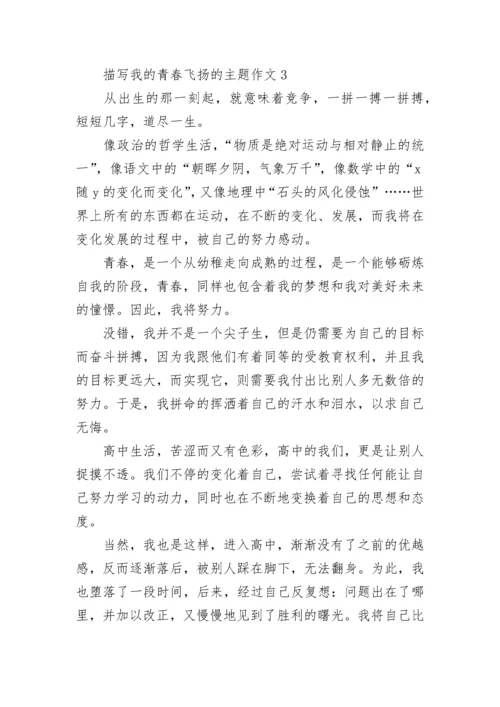 描写我的青春飞扬的主题作文 3

从出生的那一刻起，就意味着竞争，一拼一搏一拼搏，短短几字，道尽一生。

像政治的哲学生活，“物质是绝对运动与相对静止的统一”，像语文中的“朝晖夕阴，气象万千”，像数学中的“x 随 y 的变化而变化”，又像地理中“石头的风化侵蚀”……世界上所有的东西都在运动，在不断的变化、发展，而我将在变化发展的过程中，被自己的努力感动。

青春，是一个从幼稚走向成熟的过程，是一个能够砺炼自我的阶段，青春，同样也包含着我的梦想和我对美好未来的憧憬。因此，我将努力。

没错，我并不是一个尖子生，但是仍需要为自己的目标而奋斗拼搏，因为我跟他们有着同等的受教育权利，并且我的目标更远大，而实现它，则需要我付出比别人多无数倍的努力。于是，我拼命的挥洒着自己的汗水和泪水，以求自己无悔。

高中生活，苦涩而又有色彩，高中的我们，更是让别人捉摸不透。我们不停的变化着自己，尝试着寻找任何能让自己努力学习的动力，同时也在不断地变换着自己的思想和态度。

当然，我也是这样，进入高中，渐渐没有了之前的优越感，反而逐渐落后，被别人踩在脚下，无法翻身。为此，我也堕落了一段时间，后来，经过自己反复想：问题出在了哪里，并加以改正，又慢慢地见到了胜利的曙光。我将自己比